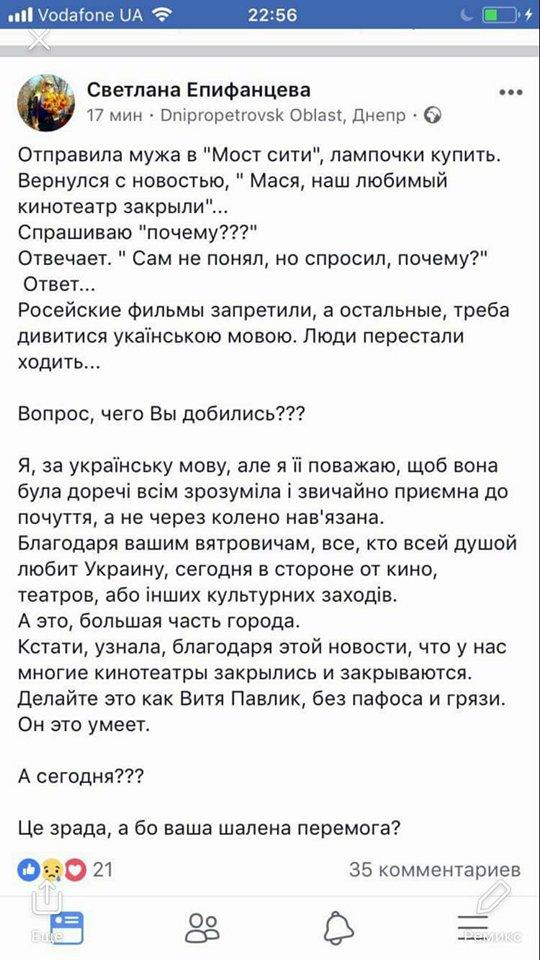 Vodafone UA 22:56

Светлана Епифанцева
17 мин · Dnipropetrovsk Oblast, Днепр ·

Отправила мужа в "Мост сити", лампочки купить. Вернулся с новостью, " Мася, наш любимый кинотеатр закрыли"...
Спрашиваю "почему???"
Отвечает. " Сам не понял, но спросил, почему?"
Ответ...
Росейские фильмы запретили, а остальные, треба дивитися українською мовою. Люди перестали ходить...

Вопрос, чего Вы добились???

Я, за українську мову, але я її поважаю, щоб вона була доречі всім зрозуміла і звичайно приємна до почуття, а не через колено нав'язана.
Благодаря вашим вятровичам, все, кто всей душой любит Украину, сегодня в стороне от кино, театров, або інших культурних заходів.
А это, большая часть города.
Кстати, узнала, благодаря этой новости, что у нас многие кинотеатры закрылись и закрываются.
Делайте это как Витя Павлик, без пафоса и грязи.
Он это умеет.

А сегодня???

Це зрада, а бо ваша шалена перемога?

21 35 комментариев

Еще Ремикс